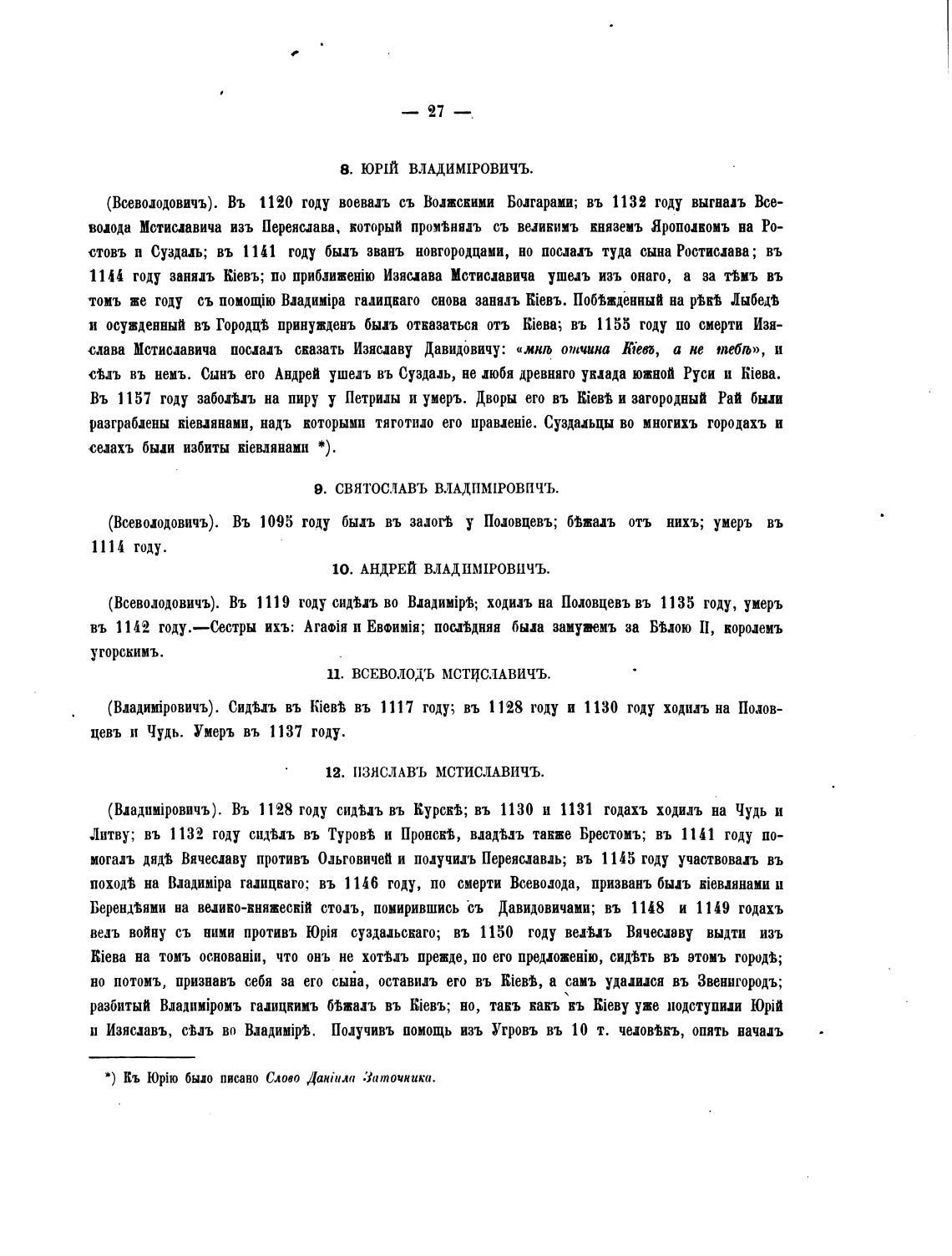 — 27 —

8. ЮРІЙ ВЛАДИМІРОВИЧЪ.

(Всеволодовичъ). Въ 1120 году воевалъ съ Волжскими Болгарами; въ 1132 году выгналъ Всеволода Мстиславича изъ Переяслава, который промѣнялъ съ великимъ княземъ Ярополкомъ на Ростовъ и Суздаль; въ 1141 году былъ званъ новгородцами, но послалъ туда сына Ростислава; въ 1144 году занялъ Кіевъ; по приближенію Изяслава Мстиславича ушелъ изъ онаго, а за тѣмъ въ томъ же году съ помощію Владиміра галицкаго снова занялъ Кіевъ. Побѣжденный на рѣкѣ Лыбедѣ и осужденный въ Городцѣ принужденъ былъ отказаться отъ Кіева; въ 1155 году по смерти Изяслава Мстиславича послалъ сказать Изяславу Давидовичу: «мнѣ отчина Кіевъ, а не тебѣ», и сѣлъ въ немъ. Сынъ его Андрей ушелъ въ Суздаль, не любя древняго уклада южной Руси и Кіева. Въ 1157 году заболѣлъ на пиру у Петрилы и умеръ. Дворы его въ Кіевѣ и загородный Рай были разграблены кіевлянами, надъ которыми тяготило его правленіе. Суздальцы во многихъ городахъ и селахъ были избиты кіевлянами *).

9. СВЯТОСЛАВЪ ВЛАДИМІРОВИЧЪ.

(Всеволодовичъ). Въ 1095 году былъ въ залогѣ у Половцевъ; бѣжалъ отъ нихъ; умеръ въ 1114 году.

10. АНДРЕЙ ВЛАДИМІРОВИЧЪ.

(Всеволодовичъ). Въ 1119 году сидѣлъ во Владимірѣ; ходилъ на Половцевъ въ 1135 году, умеръ въ 1142 году.—Сестры ихъ: Агафія и Евфимія; послѣдняя была замужемъ за Бѣлою II, королемъ угорскимъ.

11. ВСЕВОЛОДЪ МСТИСЛАВИЧЪ.

(Владиміровичъ). Сидѣлъ въ Кіевѣ въ 1117 году; въ 1128 году и 1130 году ходилъ на Половцевъ и Чудь. Умеръ въ 1137 году.

12. ИЗЯСЛАВЪ МСТИСЛАВИЧЪ.

(Владиміровичъ). Въ 1128 году сидѣлъ въ Курскѣ; въ 1130 и 1131 годахъ ходилъ на Чудь и Литву; въ 1132 году сидѣлъ въ Туровѣ и Пронскѣ, владѣлъ также Брестомъ; въ 1141 году помогалъ дядѣ Вячеславу противъ Ольговичей и получилъ Переяславль; въ 1145 году участвовалъ въ походѣ на Владиміра галицкаго; въ 1146 году, по смерти Всеволода, призванъ былъ кіевлянами и Берендѣями на велико-княжескій столъ, помирившись съ Давидовичами; въ 1148 и 1149 годахъ велъ войну съ ними противъ Юрія суздальскаго; въ 1150 году велѣлъ Вячеславу выдти изъ Кіева на томъ основаніи, что онъ не хотѣлъ прежде, по его предложенію, сидѣть въ этомъ городѣ; но потомъ, признавъ себя за его сына, оставилъ его въ Кіевѣ, а самъ удалился въ Звенигородъ; разбитый Владиміромъ галицкимъ бѣжалъ въ Кіевъ; но, такъ какъ къ Кіеву уже подступили Юрій и Изяславъ, сѣлъ во Владимірѣ. Получивъ помощь изъ Угровъ въ 10 т. человѣкъ, опять началъ

*) Къ Юрію было писано Слово Даніила Заточника.